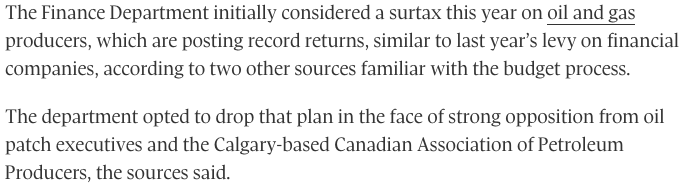 The Finance Department initially considered a surtax this year on oil and gas producers, which are posting record returns, similar to last year's levy on financial companies, according to two other sources familiar with the budget process.

The department opted to drop that plan in the face of strong opposition from oil patch executives and the Calgary-based Canadian Association of Petroleum Producers, the sources said.